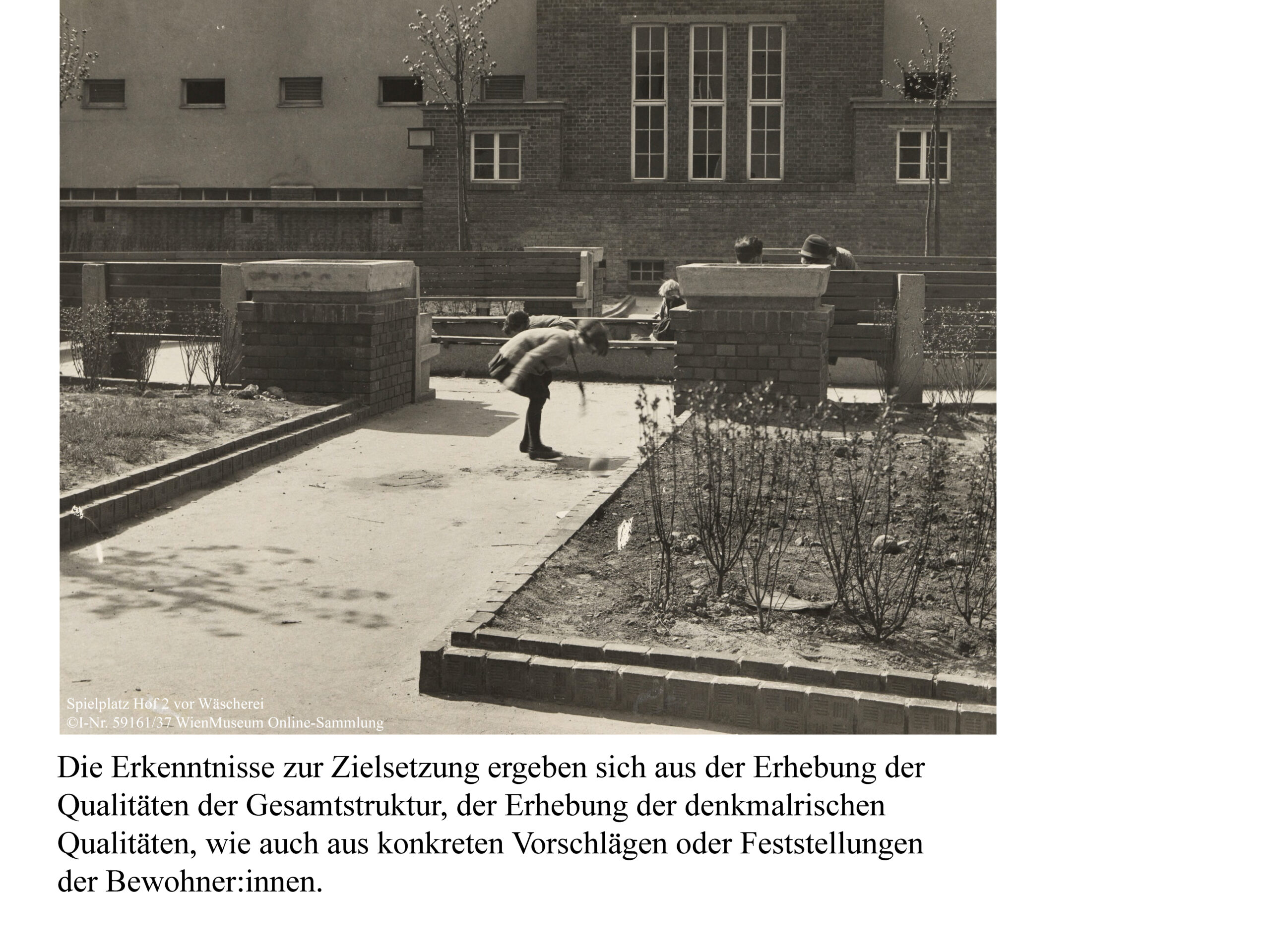 Spielplatz Hof 2 vor Wäscherei
©I-Nr. 59161/37 WienMuseum Online-Sammlung

Die Erkenntnisse zur Zielsetzung ergeben sich aus der Erhebung der Qualitäten der Gesamtstruktur, der Erhebung der denkmalrischen Qualitäten, wie auch aus konkreten Vorschlägen oder Feststellungen der Bewohner:innen.